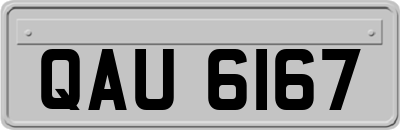 QAU 6167